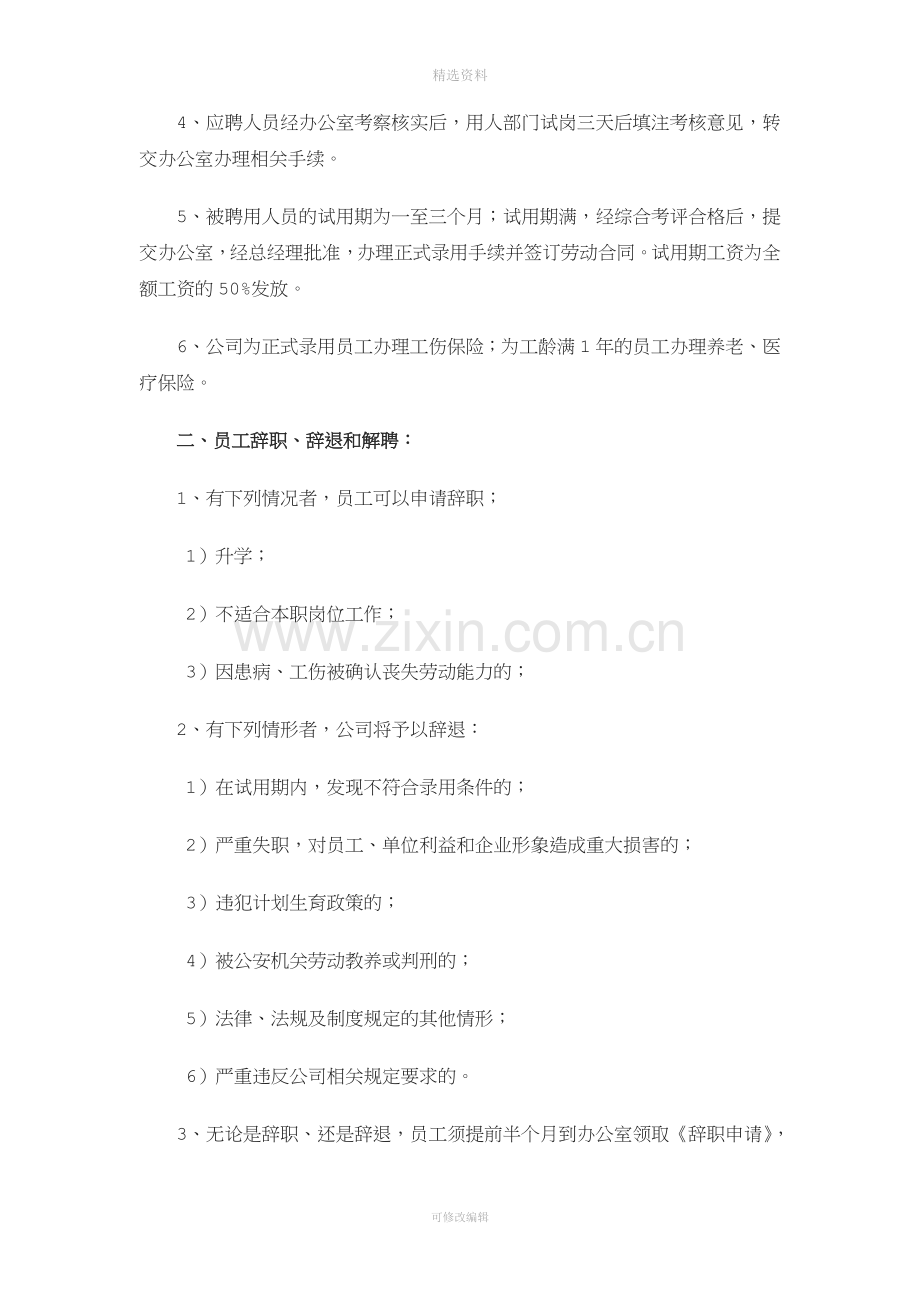 精选资料

4、应聘人员经办公室考察核实后，用人部门试岗三天后填注考核意见，转交办公室办理相关手续。

5、被聘用人员的试用期为一至三个月；试用期满，经综合考评合格后，提交办公室，经总经理批准，办理正式录用手续并签订劳动合同。试用期工资为全额工资的50%发放。

6、公司为正式录用员工办理工伤保险；为工龄满1年的员工办理养老、医疗保险。

二、员工辞职、辞退和解聘：

1、有下列情况者，员工可以申请辞职；

1）升学；

2）不适合本职岗位工作；

3）因患病、工伤被确认丧失劳动能力的；

2、有下列情形者，公司将予以辞退：

1）在试用期内，发现不符合录用条件的；

2）严重失职，对员工、单位利益和企业形象造成重大损害的；

3）违犯计划生育政策的；

4）被公安机关劳动教养或判刑的；

5）法律、法规及制度规定的其他情形；

6）严重违反公司相关规定要求的。

3、无论是辞职、还是辞退，员工须提前半个月到办公室领取《辞职申请》，

www.zixin.com.cn

可修改编辑